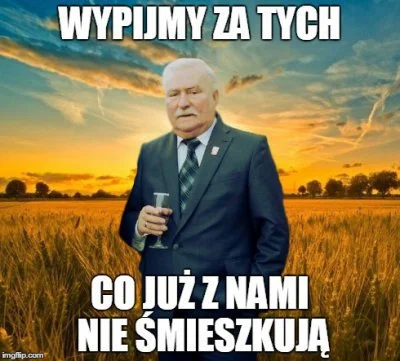 WYPIJMY ZA TYCH

CO JUŻ Z NAMI NIE ŚMIESZKUJĄ

imgflip.com